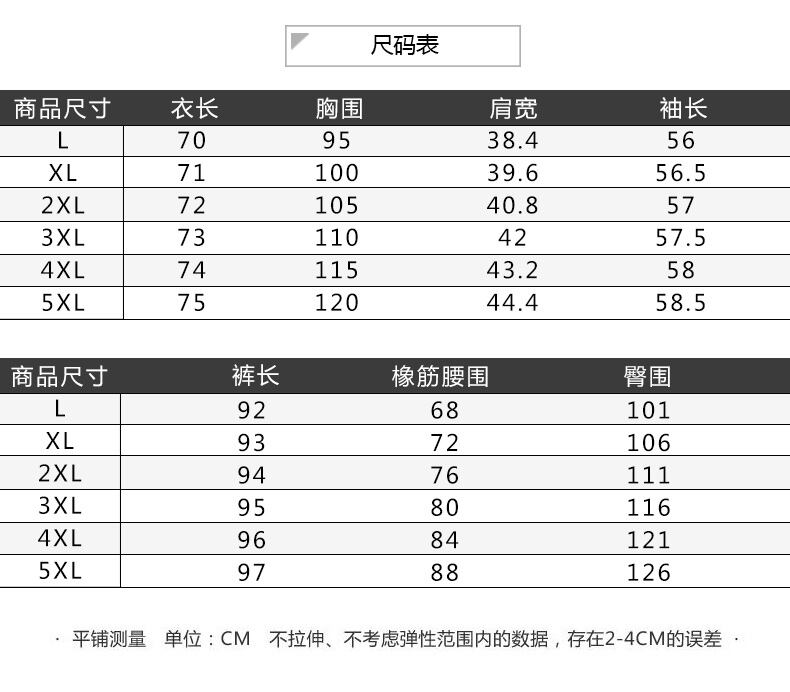 尺码表

| 商品尺寸 | 衣长 | 胸围 | 肩宽 | 袖长 |
|---|---|---|---|---|
| L | 70 | 95 | 38.4 | 56 |
| XL | 71 | 100 | 39.6 | 56.5 |
| 2XL | 72 | 105 | 40.8 | 57 |
| 3XL | 73 | 110 | 42 | 57.5 |
| 4XL | 74 | 115 | 43.2 | 58 |
| 5XL | 75 | 120 | 44.4 | 58.5 |

| 商品尺寸 | 裤长 | 橡筋腰围 | 臀围 |
|---|---|---|---|
| L | 92 | 68 | 101 |
| XL | 93 | 72 | 106 |
| 2XL | 94 | 76 | 111 |
| 3XL | 95 | 80 | 116 |
| 4XL | 96 | 84 | 121 |
| 5XL | 97 | 88 | 126 |

· 平铺测量 单位：CM 不拉伸、不考虑弹性范围内的数据，存在2-4CM的误差 ·